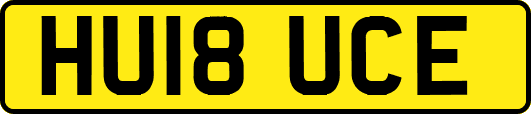 HU18 UCE